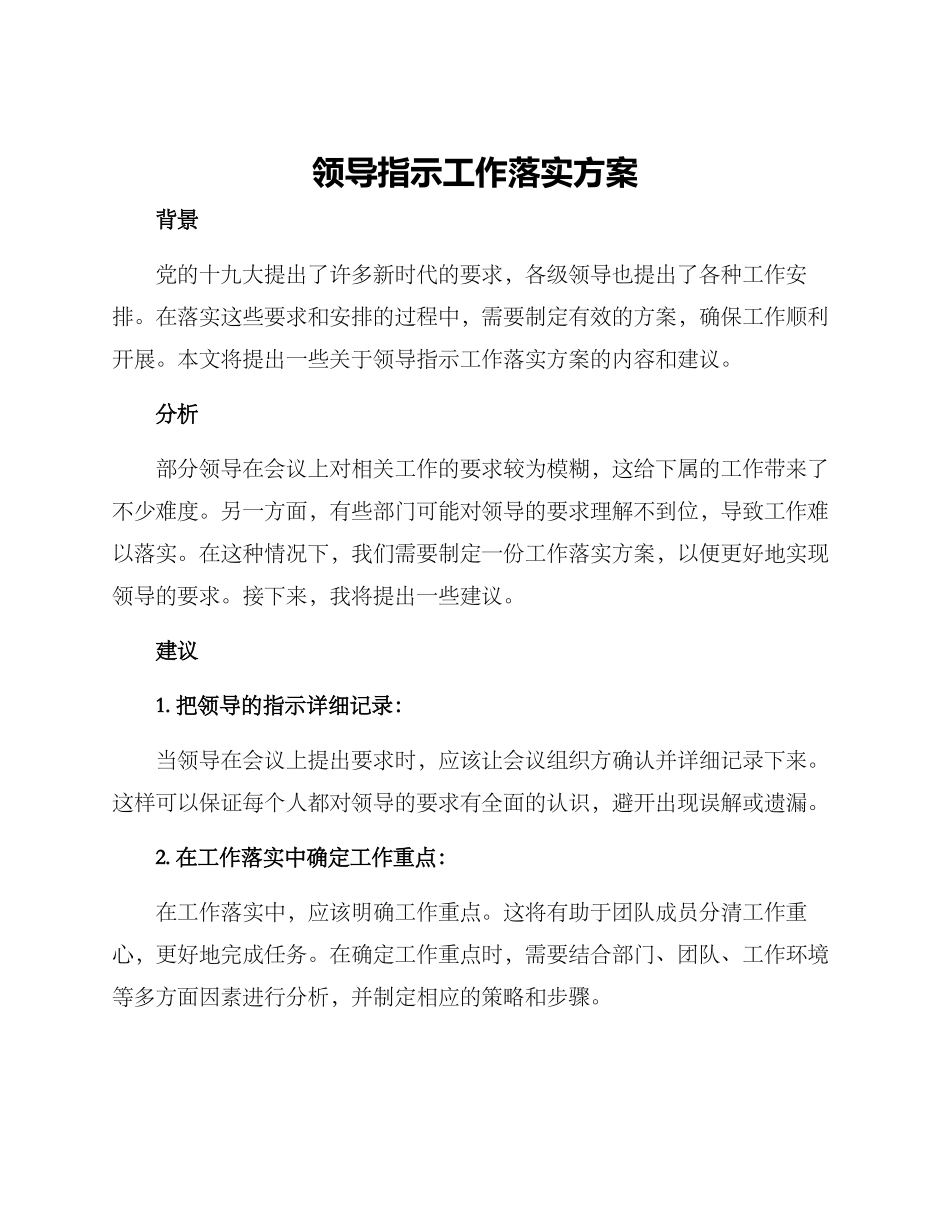 领导指示工作落实方案

背景

党的十九大提出了许多新时代的要求，各级领导也提出了各种工作安排。在落实这些要求和安排的过程中，需要制定有效的方案，确保工作顺利开展。本文将提出一些关于领导指示工作落实方案的内容和建议。

分析

部分领导在会议上对相关工作的要求较为模糊，这给下属的工作带来了不少难度。另一方面，有些部门可能对领导的要求理解不到位，导致工作难以落实。在这种情况下，我们需要制定一份工作落实方案，以便更好地实现领导的要求。接下来，我将提出一些建议。

建议

1. 把领导的指示详细记录：

当领导在会议上提出要求时，应该让会议组织方确认并详细记录下来。这样可以保证每个人都对领导的要求有全面的认识，避开出现误解或遗漏。

2. 在工作落实中确定工作重点：

在工作落实中，应该明确工作重点。这将有助于团队成员分清工作重心，更好地完成任务。在确定工作重点时，需要结合部门、团队、工作环境等多方面因素进行分析，并制定相应的策略和步骤。